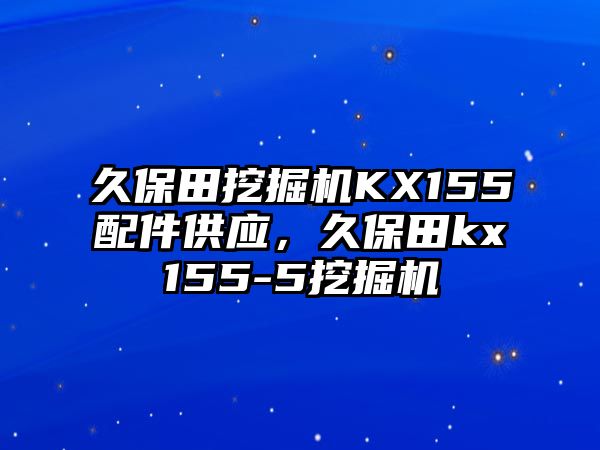 久保田挖掘机KX155配件供应，久保田kx155-5挖掘机